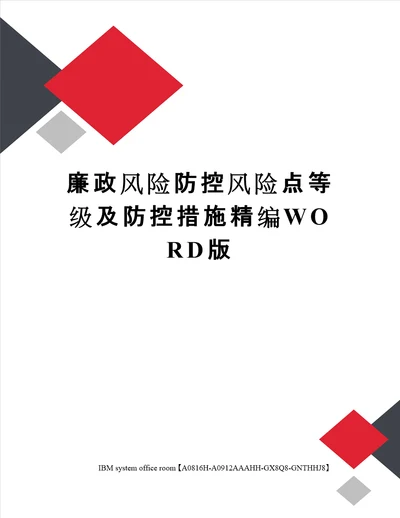 廉政风险防控风险点等级及防控措施精编WORD版

IBM system office room【A0816H-A0912AAAHH-GX8Q8-GNTHHJ8】